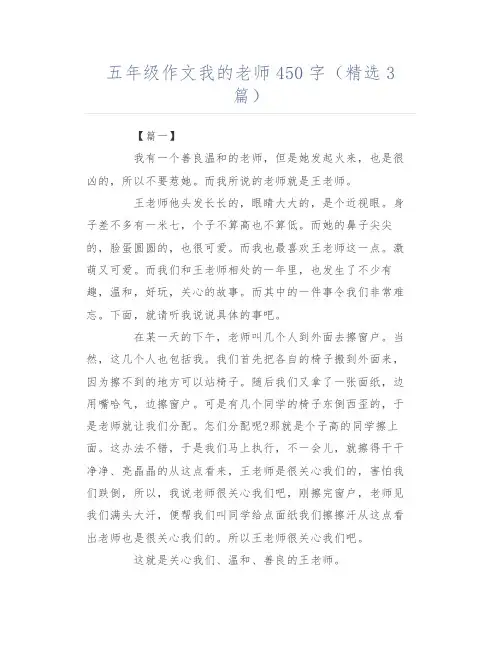 五年级作文我的老师450字（精选3篇）

【篇一】

我有一个善良温和的老师，但是她发起火来，也是很凶的，所以不要惹她。而我所说的老师就是王老师。

王老师他头发长长的，眼睛大大的，是个近视眼。身子差不多有一米七，个子不算高也不算低。而她的鼻子尖尖的，脸蛋圆圆的，也很可爱。而我也最喜欢王老师这一点。激萌又可爱。而我们和王老师相处的一年里，也发生了不少有趣，温和，好玩，关心的故事。而其中的一件事令我们非常难忘。下面，就请听我说说具体的事吧。

在某一天的下午，老师叫几个人到外面去擦窗户。当然，这几个人也包括我。我们首先把各自的椅子搬到外面来，因为擦不到的地方可以站椅子。随后我们又拿了一张面纸，边用嘴哈气，边擦窗户。可是有几个同学的椅子东倒西歪的，于是老师就让我们分配。怎们分配呢?那就是个子高的同学擦上面。这办法不错，于是我们马上执行，不一会儿，就擦得干干净净、亮晶晶的从这点看来，王老师是很关心我们的，害怕我们跌倒，所以，我说老师很关心我们吧，刚擦完窗户，老师见我们满头大汗，便帮我们叫同学给点面纸我们擦擦汗从这点看出老师也是很关心我们的。所以王老师很关心我们吧。

这就是关心我们、温和、善良的王老师。